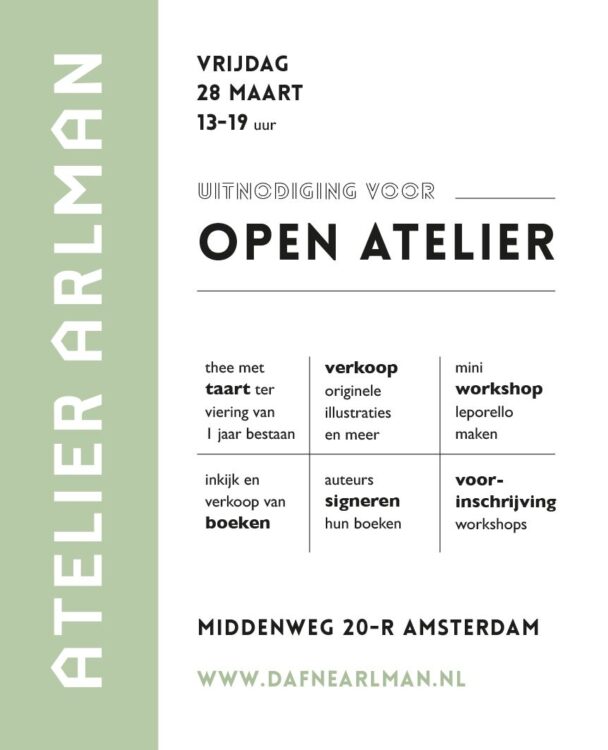 ATELIER ARLMAN

VRIJDAG
28 MAART
13-19 uur

UITNODIGING VOOR

OPEN ATELIER

| thee met **taart** ter viering van 1 jaar bestaan | **verkoop** originele illustraties en meer | mini **workshop** leporello maken |
|---|---|---|
| inkijk en verkoop van **boeken** | auteurs **signeren** hun boeken | **voor-inschrijving** workshops |

MIDDENWEG 20-R AMSTERDAM

WWW.DAFNEARLMAN.NL